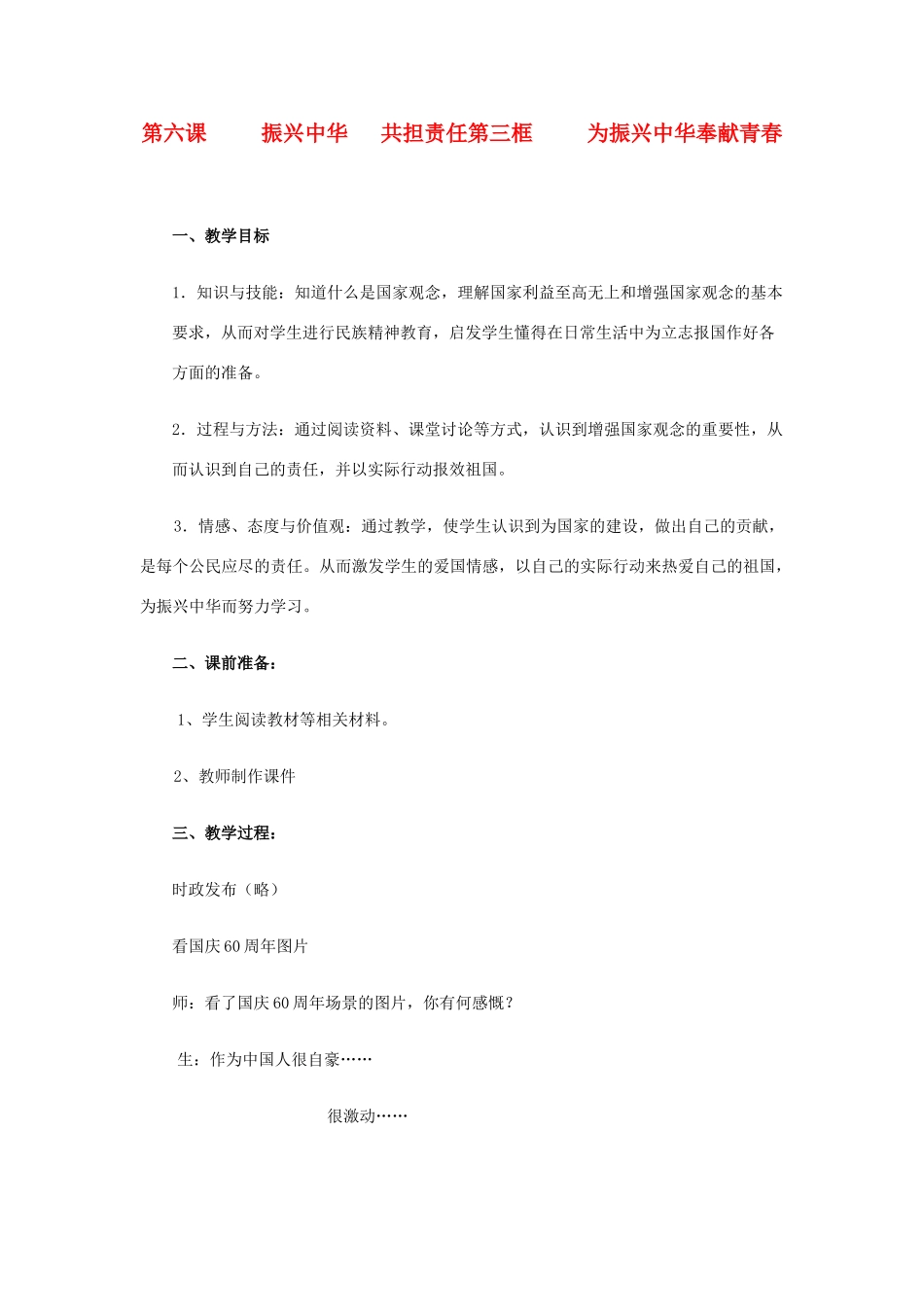 第六课　振兴中华　共担责任第三框　为振兴中华奉献青春

一、教学目标

1．知识与技能：知道什么是国家观念，理解国家利益至高无上和增强国家观念的基本要求，从而对学生进行民族精神教育，启发学生懂得在日常生活中为立志报国作好各方面的准备。

2．过程与方法：通过阅读资料、课堂讨论等方式，认识到增强国家观念的重要性，从而认识到自己的责任，并以实际行动报效祖国。

3．情感、态度与价值观：通过教学，使学生认识到为国家的建设，做出自己的贡献，是每个公民应尽的责任。从而激发学生的爱国情感，以自己的实际行动来热爱自己的祖国，为振兴中华而努力学习。

二、课前准备：

1、学生阅读教材等相关材料。

2、教师制作课件

三、教学过程：

时政发布（略）

看国庆60周年图片

师：看了国庆60周年场景的图片，你有何感慨？

生：作为中国人很自豪……

很激动……